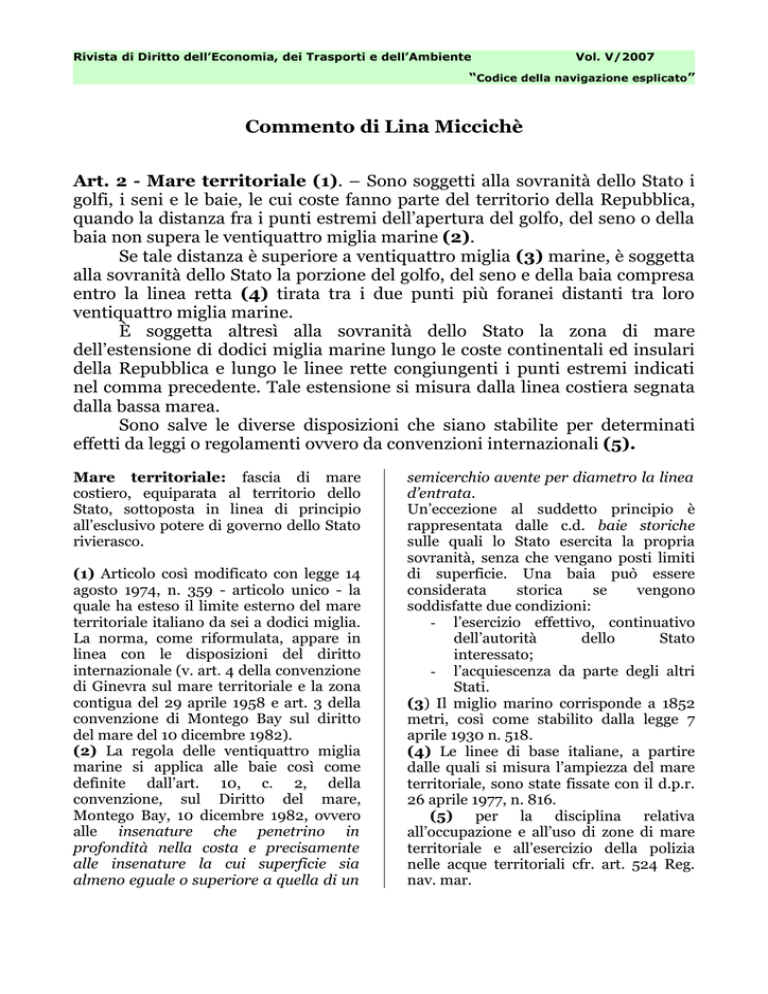 Rivista di Diritto dell'Economia, dei Trasporti e dell'Ambiente Vol. V/2007

"Codice della navigazione esplicato"

Commento di Lina Miccichè

Art. 2 - Mare territoriale (1). – Sono soggetti alla sovranità dello Stato i golfi, i seni e le baie, le cui coste fanno parte del territorio della Repubblica, quando la distanza fra i punti estremi dell'apertura del golfo, del seno o della baia non supera le ventiquattro miglia marine (2).

Se tale distanza è superiore a ventiquattro miglia (3) marine, è soggetta alla sovranità dello Stato la porzione del golfo, del seno e della baia compresa entro la linea retta (4) tirata tra i due punti più foranei distanti tra loro ventiquattro miglia marine.

È soggetta altresì alla sovranità dello Stato la zona di mare dell'estensione di dodici miglia marine lungo le coste continentali ed insulari della Repubblica e lungo le linee rette congiungenti i punti estremi indicati nel comma precedente. Tale estensione si misura dalla linea costiera segnata dalla bassa marea.

Sono salve le diverse disposizioni che siano stabilite per determinati effetti da leggi o regolamenti ovvero da convenzioni internazionali (5).

Mare territoriale: fascia di mare costiero, equiparata al territorio dello Stato, sottoposta in linea di principio all'esclusivo potere di governo dello Stato rivierasco.

(1) Articolo così modificato con legge 14 agosto 1974, n. 359 - articolo unico - la quale ha esteso il limite esterno del mare territoriale italiano da sei a dodici miglia. La norma, come riformulata, appare in linea con le disposizioni del diritto internazionale (v. art. 4 della convenzione di Ginevra sul mare territoriale e la zona contigua del 29 aprile 1958 e art. 3 della convenzione di Montego Bay sul diritto del mare del 10 dicembre 1982).
(2) La regola delle ventiquattro miglia marine si applica alle baie così come definite dall'art. 10, c. 2, della convenzione, sul Diritto del mare, Montego Bay, 10 dicembre 1982, ovvero alle insenature che penetrino in profondità nella costa e precisamente alle insenature la cui superficie sia almeno eguale o superiore a quella di un semicerchio avente per diametro la linea d'entrata.
Un'eccezione al suddetto principio è rappresentata dalle c.d. baie storiche sulle quali lo Stato esercita la propria sovranità, senza che vengano posti limiti di superficie. Una baia può essere considerata storica se vengono soddisfatte due condizioni:
- l'esercizio effettivo, continuativo dell'autorità dello Stato interessato;
- l'acquiescenza da parte degli altri Stati.
(3) Il miglio marino corrisponde a 1852 metri, così come stabilito dalla legge 7 aprile 1930 n. 518.
(4) Le linee di base italiane, a partire dalle quali si misura l'ampiezza del mare territoriale, sono state fissate con il d.p.r. 26 aprile 1977, n. 816.
(5) per la disciplina relativa all'occupazione e all'uso di zone di mare territoriale e all'esercizio della polizia nelle acque territoriali cfr. art. 524 Reg. nav. mar.